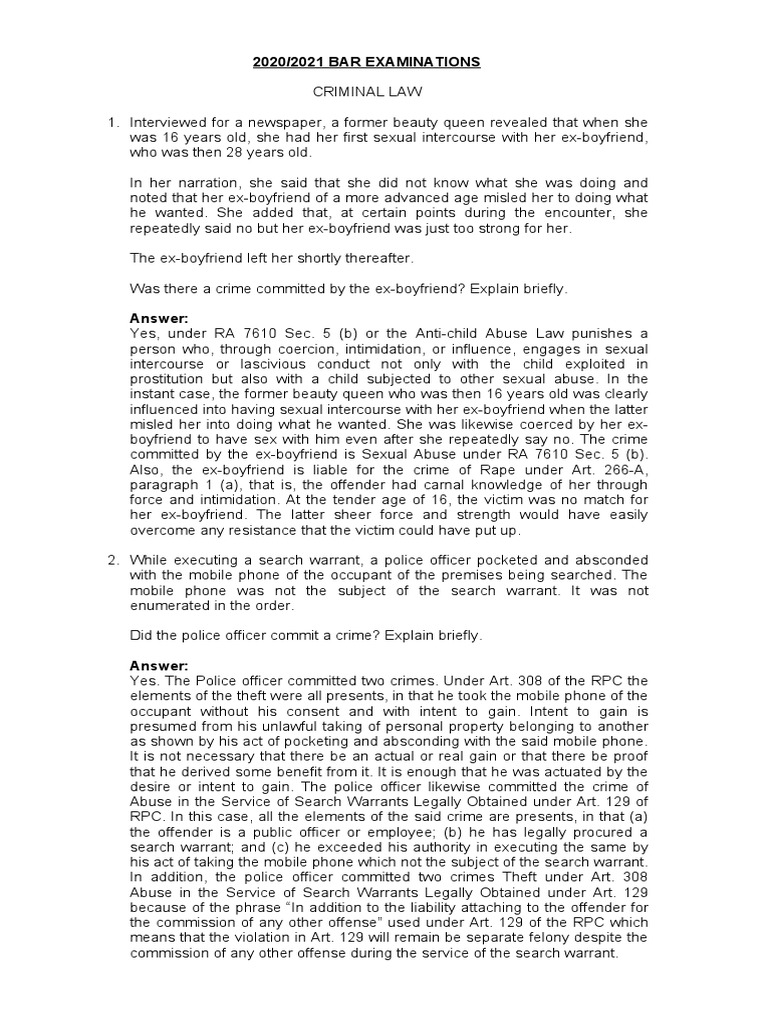 2020/2021 BAR EXAMINATIONS

CRIMINAL LAW

1. Interviewed for a newspaper, a former beauty queen revealed that when she was 16 years old, she had her first sexual intercourse with her ex-boyfriend, who was then 28 years old.

In her narration, she said that she did not know what she was doing and noted that her ex-boyfriend of a more advanced age misled her to doing what he wanted. She added that, at certain points during the encounter, she repeatedly said no but her ex-boyfriend was just too strong for her.

The ex-boyfriend left her shortly thereafter.

Was there a crime committed by the ex-boyfriend? Explain briefly.

Answer:
Yes, under RA 7610 Sec. 5 (b) or the Anti-child Abuse Law punishes a person who, through coercion, intimidation, or influence, engages in sexual intercourse or lascivious conduct not only with the child exploited in prostitution but also with a child subjected to other sexual abuse. In the instant case, the former beauty queen who was then 16 years old was clearly influenced into having sexual intercourse with her ex-boyfriend when the latter misled her into doing what he wanted. She was likewise coerced by her ex-boyfriend to have sex with him even after she repeatedly say no. The crime committed by the ex-boyfriend is Sexual Abuse under RA 7610 Sec. 5 (b). Also, the ex-boyfriend is liable for the crime of Rape under Art. 266-A, paragraph 1 (a), that is, the offender had carnal knowledge of her through force and intimidation. At the tender age of 16, the victim was no match for her ex-boyfriend. The latter sheer force and strength would have easily overcome any resistance that the victim could have put up.

2. While executing a search warrant, a police officer pocketed and absconded with the mobile phone of the occupant of the premises being searched. The mobile phone was not the subject of the search warrant. It was not enumerated in the order.

Did the police officer commit a crime? Explain briefly.

Answer:
Yes. The Police officer committed two crimes. Under Art. 308 of the RPC the elements of the theft were all presents, in that he took the mobile phone of the occupant without his consent and with intent to gain. Intent to gain is presumed from his unlawful taking of personal property belonging to another as shown by his act of pocketing and absconding with the said mobile phone. It is not necessary that there be an actual or real gain or that there be proof that he derived some benefit from it. It is enough that he was actuated by the desire or intent to gain. The police officer likewise committed the crime of Abuse in the Service of Search Warrants Legally Obtained under Art. 129 of RPC. In this case, all the elements of the said crime are presents, in that (a) the offender is a public officer or employee; (b) he has legally procured a search warrant; and (c) he exceeded his authority in executing the same by his act of taking the mobile phone which not the subject of the search warrant. In addition, the police officer committed two crimes Theft under Art. 308 Abuse in the Service of Search Warrants Legally Obtained under Art. 129 because of the phrase "In addition to the liability attaching to the offender for the commission of any other offense" used under Art. 129 of the RPC which means that the violation in Art. 129 will remain be separate felony despite the commission of any other offense during the service of the search warrant.